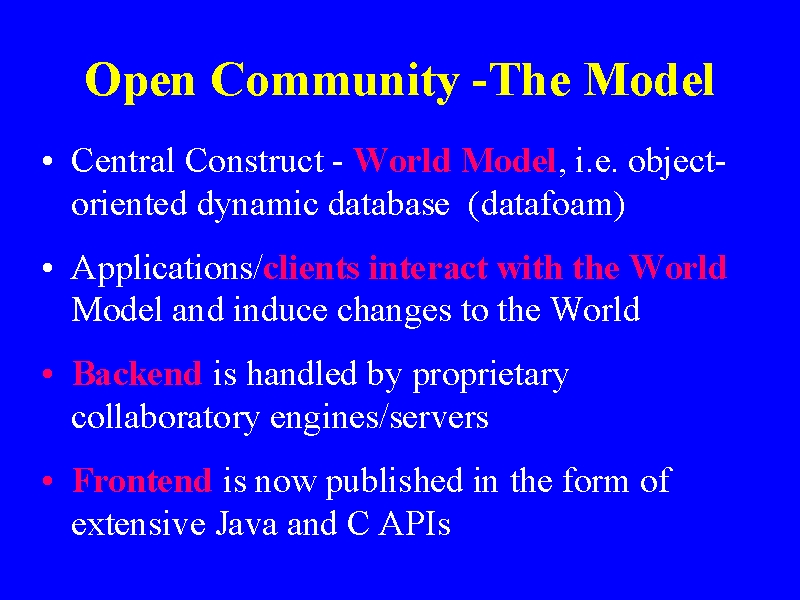 Open Community -The Model

• Central Construct - World Model, i.e. object-oriented dynamic database (datafoam)

• Applications/clients interact with the World Model and induce changes to the World

• Backend is handled by proprietary collaboratory engines/servers

• Frontend is now published in the form of extensive Java and C APIs